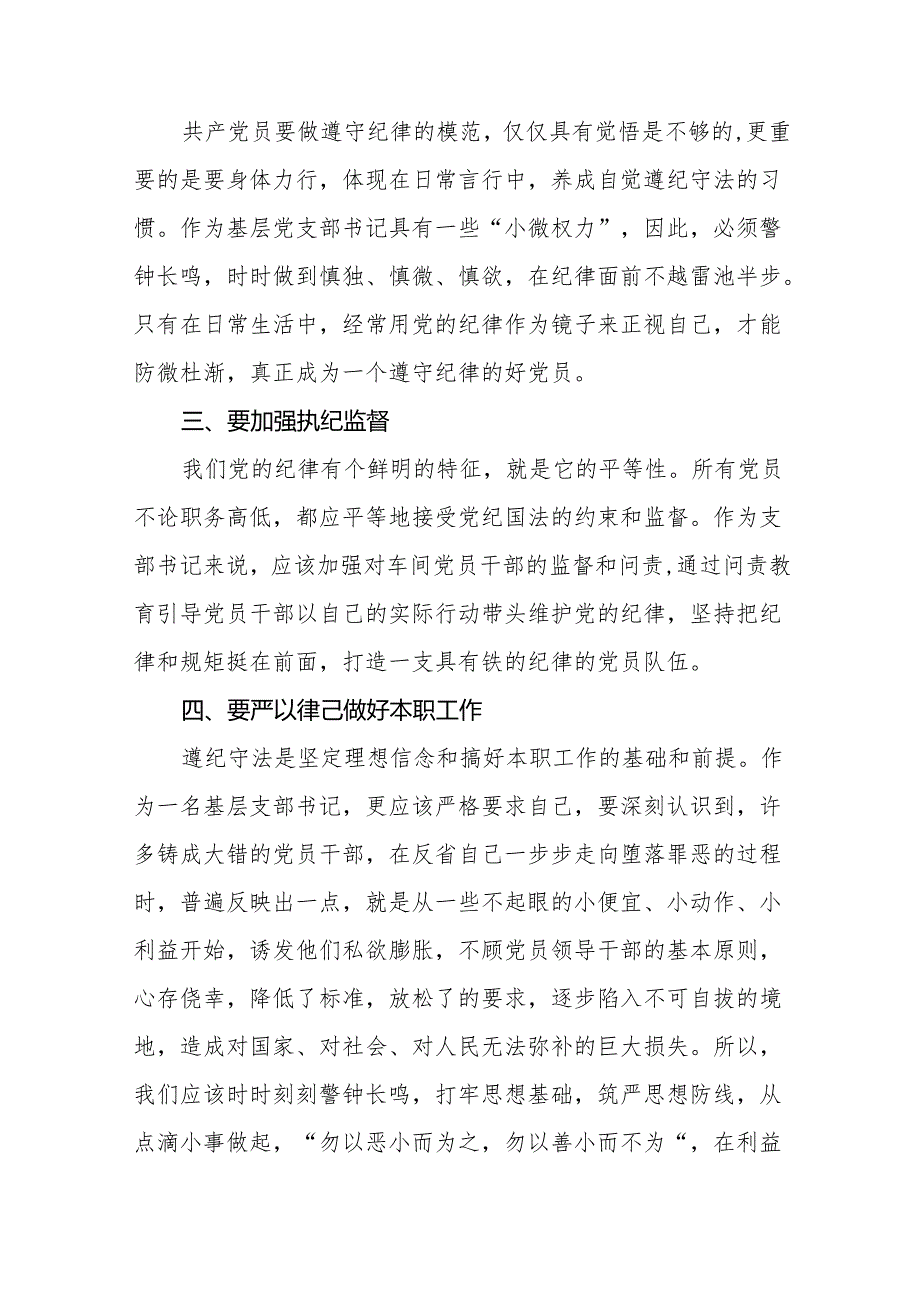 共产党员要做遵守纪律的模范，仅仅具有觉悟是不够的,更重要的是要身体力行，体现在日常言行中，养成自觉遵纪守法的习惯。作为基层党支部书记具有一些“小微权力”，因此，必须警钟长鸣，时时做到慎独、慎微、慎欲，在纪律面前不越雷池半步。只有在日常生活中，经常用党的纪律作为镜子来正视自己，才能防微杜渐，真正成为一个遵守纪律的好党员。

三、要加强执纪监督

我们党的纪律有个鲜明的特征，就是它的平等性。所有党员不论职务高低，都应平等地接受党纪国法的约束和监督。作为支部书记来说，应该加强对车间党员干部的监督和问责,通过问责教育引导党员干部以自己的实际行动带头维护党的纪律，坚持把纪律和规矩挺在前面，打造一支具有铁的纪律的党员队伍。

四、要严以律己做好本职工作

遵纪守法是坚定理想信念和搞好本职工作的基础和前提。作为一名基层支部书记，更应该严格要求自己，要深刻认识到，许多铸成大错的党员干部，在反省自己一步步走向堕落罪恶的过程时，普遍反映出一点，就是从一些不起眼的小便宜、小动作、小利益开始，诱发他们私欲膨胀，不顾党员领导干部的基本原则，心存侥幸，降低了标准，放松了的要求，逐步陷入不可自拔的境地，造成对国家、对社会、对人民无法弥补的巨大损失。所以，我们应该时时刻刻警钟长鸣，打牢思想基础，筑严思想防线，从点滴小事做起，“勿以恶小而为之，勿以善小而不为“，在利益